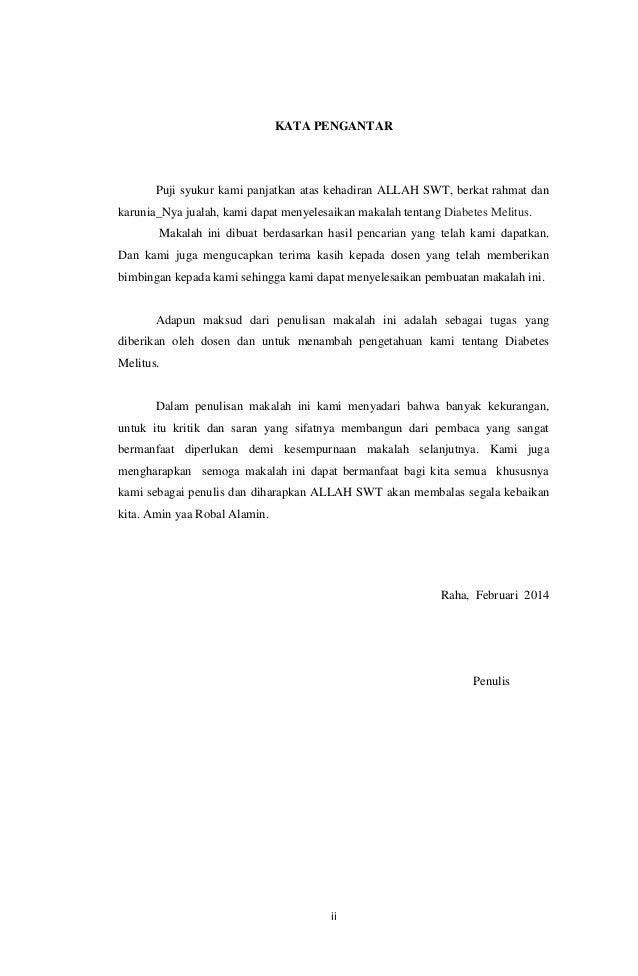 KATA PENGANTAR

Puji syukur kami panjatkan atas kehadiran ALLAH SWT, berkat rahmat dan karunia_Nya jualah, kami dapat menyelesaikan makalah tentang Diabetes Melitus.

Makalah ini dibuat berdasarkan hasil pencarian yang telah kami dapatkan. Dan kami juga mengucapkan terima kasih kepada dosen yang telah memberikan bimbingan kepada kami sehingga kami dapat menyelesaikan pembuatan makalah ini.

Adapun maksud dari penulisan makalah ini adalah sebagai tugas yang diberikan oleh dosen dan untuk menambah pengetahuan kami tentang Diabetes Melitus.

Dalam penulisan makalah ini kami menyadari bahwa banyak kekurangan, untuk itu kritik dan saran yang sifatnya membangun dari pembaca yang sangat bermanfaat diperlukan demi kesempurnaan makalah selanjutnya. Kami juga mengharapkan semoga makalah ini dapat bermanfaat bagi kita semua khususnya kami sebagai penulis dan diharapkan ALLAH SWT akan membalas segala kebaikan kita. Amin yaa Robal Alamin.

Raha, Februari 2014

Penulis

ii